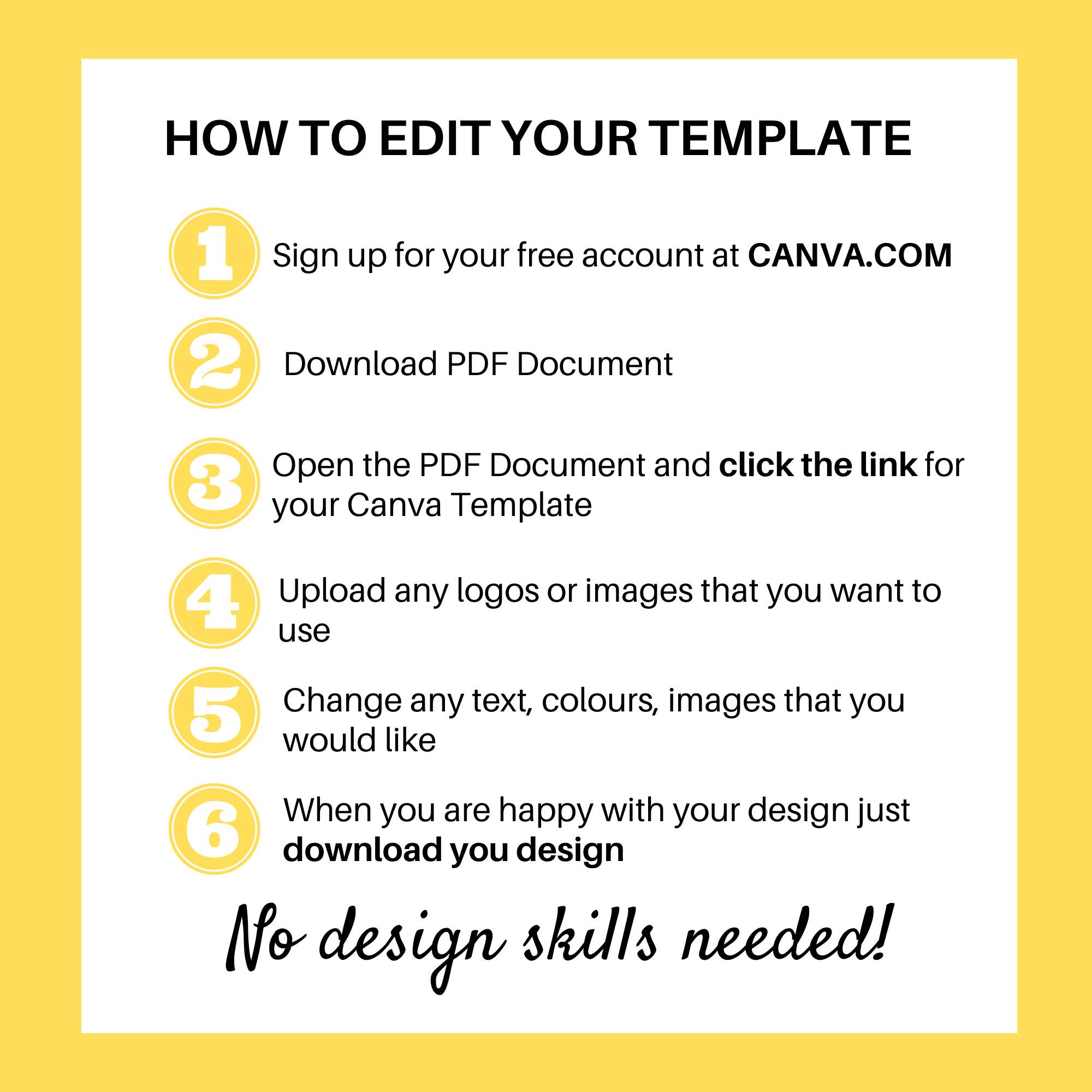 HOW TO EDIT YOUR TEMPLATE

1 Sign up for your free account at CANVA.COM

2 Download PDF Document

3 Open the PDF Document and click the link for your Canva Template

4 Upload any logos or images that you want to use

5 Change any text, colours, images that you would like

6 When you are happy with your design just download you design

No design skills needed!